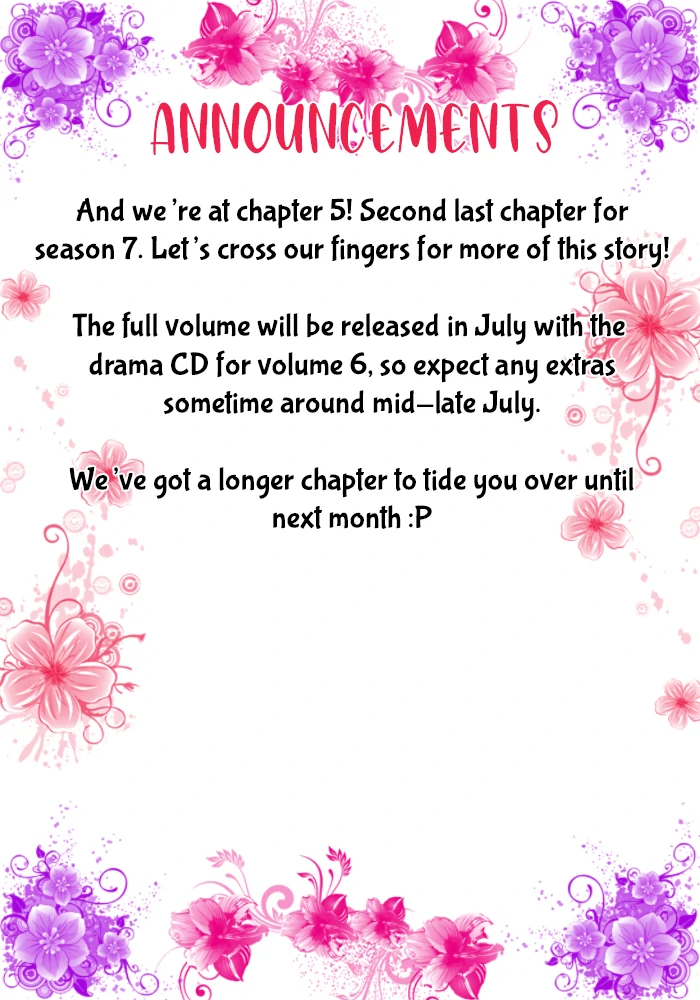 ANNOUNCEMENTS

And we're at chapter 5! Second last chapter for season 7. Let's cross our fingers for more of this story!

The full volume will be released in July with the drama CD for volume 6, so expect any extras sometime around mid-late July.

We've got a longer chapter to tide you over until next month :P